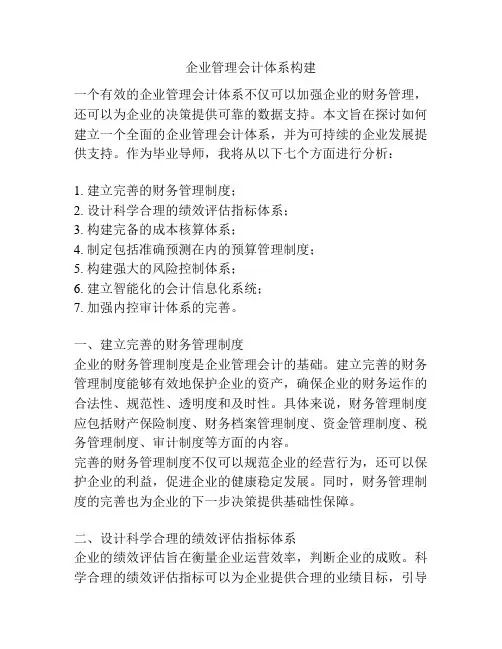 企业管理会计体系构建

一个有效的企业管理会计体系不仅可以加强企业的财务管理，还可以为企业的决策提供可靠的数据支持。本文旨在探讨如何建立一个全面的企业管理会计体系，并为可持续的企业发展提供支持。作为毕业导师，我将从以下七个方面进行分析：

1. 建立完善的财务管理制度；
2. 设计科学合理的绩效评估指标体系；
3. 构建完备的成本核算体系；
4. 制定包括准确预测在内的预算管理制度；
5. 构建强大的风险控制体系；
6. 建立智能化的会计信息化系统；
7. 加强内控审计体系的完善。

一、建立完善的财务管理制度
企业的财务管理制度是企业管理会计的基础。建立完善的财务管理制度能够有效地保护企业的资产，确保企业的财务运作的合法性、规范性、透明度和及时性。具体来说，财务管理制度应包括财产保险制度、财务档案管理制度、资金管理制度、税务管理制度、审计制度等方面的内容。
完善的财务管理制度不仅可以规范企业的经营行为，还可以保护企业的利益，促进企业的健康稳定发展。同时，财务管理制度的完善也为企业的下一步决策提供基础性保障。

二、设计科学合理的绩效评估指标体系
企业的绩效评估旨在衡量企业运营效率，判断企业的成败。科学合理的绩效评估指标可以为企业提供合理的业绩目标，引导